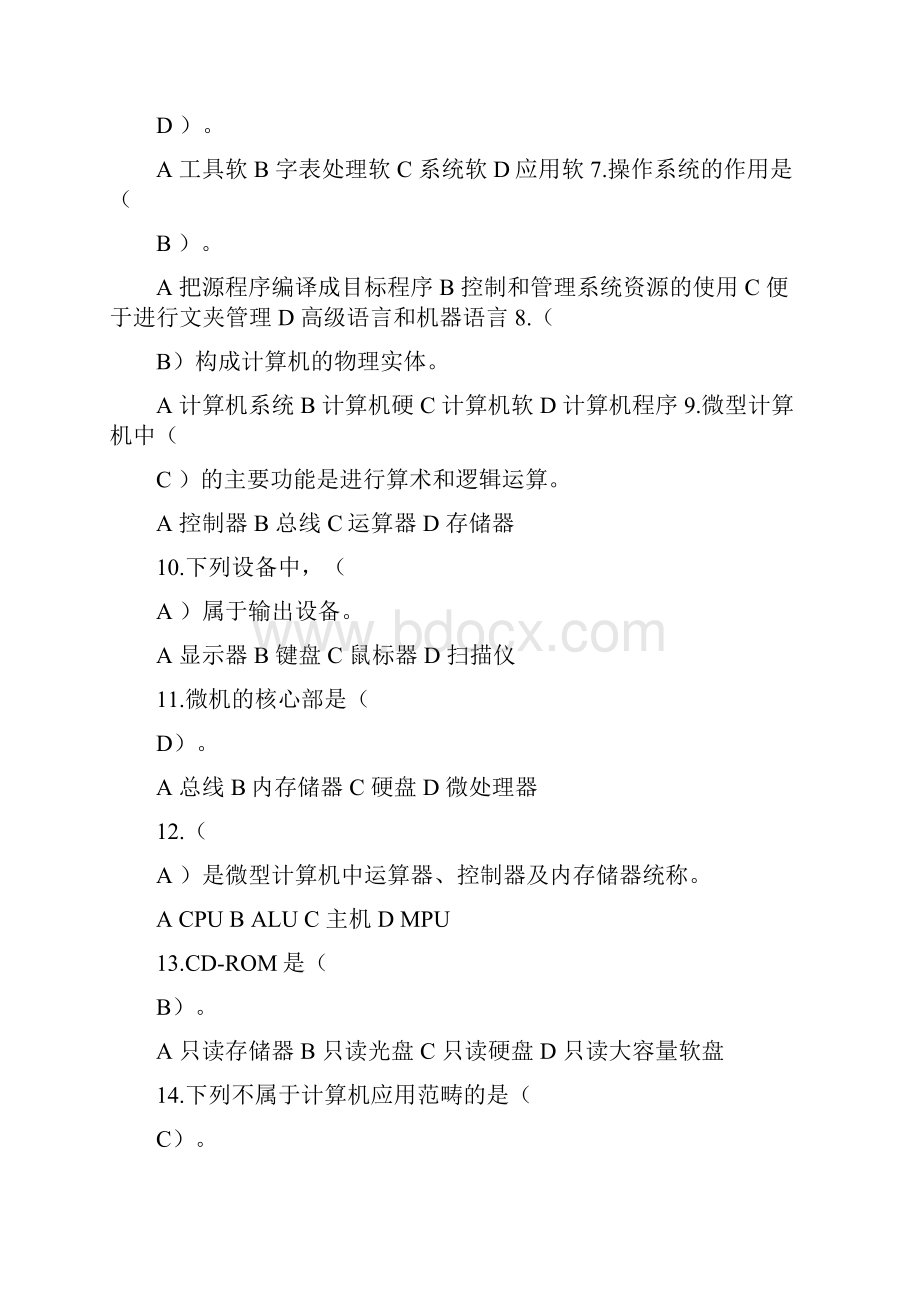 D ）。

A 工具软 B 字表处理软 C 系统软 D 应用软 7.操作系统的作用是（

B ）。

A 把源程序编译成目标程序 B 控制和管理系统资源的使用 C 便于进行文夹管理 D 高级语言和机器语言 8.（

B）构成计算机的物理实体。

A 计算机系统 B 计算机硬 C 计算机软 D 计算机程序 9.微型计算机中（

C ）的主要功能是进行算术和逻辑运算。

A 控制器 B 总线 C 运算器 D 存储器

10.下列设备中，（

A ）属于输出设备。

A 显示器 B 键盘 C 鼠标器 D 扫描仪

11.微机的核心部是（

D）。

A 总线 B 内存储器 C 硬盘 D 微处理器

12.（

A ）是微型计算机中运算器、控制器及内存储器统称。

A CPU B ALU C 主机 D MPU

13.CD-ROM 是（

B）。

A 只读存储器 B 只读光盘 C 只读硬盘 D 只读大容量软盘

14.下列不属于计算机应用范畴的是（

C）。

www.bdocx.com